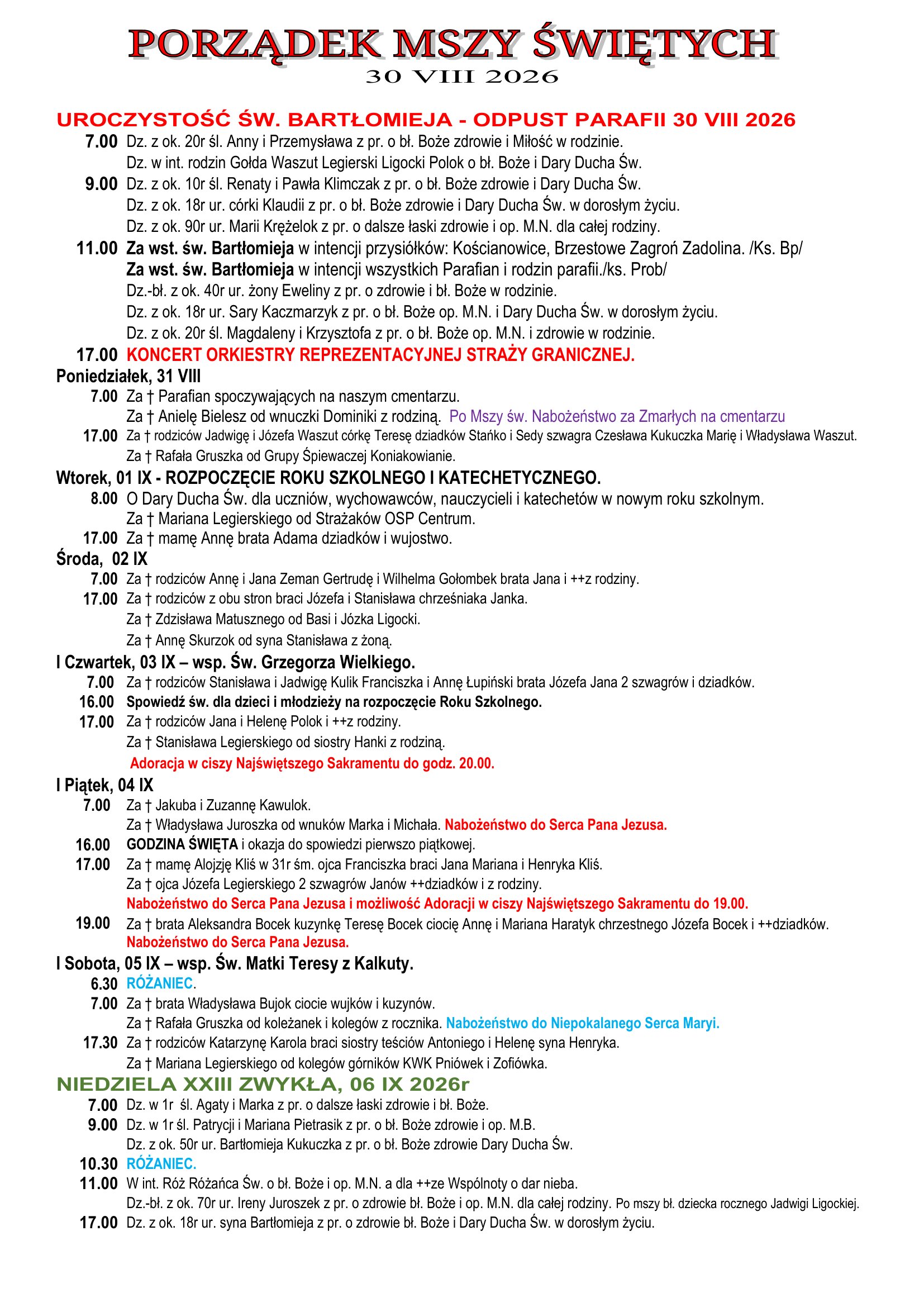 PORZĄDEK MSZY ŚWIĘTYCH
30 VIII 2026

UROCZYSTOŚĆ ŚW. BARTŁOMIEJA - ODPUST PARAFII 30 VIII 2026
7.00 Dz. z ok. 20r śl. Anny i Przemysława z pr. o bł. Boże zdrowie i Miłość w rodzinie.
Dz. w int. rodzin Gołda Waszut Legierski Ligocki Polok o bł. Boże i Dary Ducha Św.
9.00 Dz. z ok. 10r śl. Renaty i Pawła Klimczak z pr. o bł. Boże zdrowie i Dary Ducha Św.
Dz. z ok. 18r ur. córki Klaudii z pr. o bł. Boże zdrowie i Dary Ducha Św. w dorosłym życiu.
Dz. z ok. 90r ur. Marii Krężelok z pr. o dalsze łaski zdrowie i op. M.N. dla całej rodziny.
11.00 Za wst. św. Bartłomieja w intencji przysiółków: Kościanowice, Brzestowe Zagroń Zadolina. /Ks. Bp/
Za wst. św. Bartłomieja w intencji wszystkich Parafian i rodzin parafii./ks. Prob/
Dz.-bł. z ok. 40r ur. żony Eweliny z pr. o zdrowie i bł. Boże w rodzinie.
Dz. z ok. 18r ur. Sary Kaczmarzyk z pr. o bł. Boże op. M.N. i Dary Ducha Św. w dorosłym życiu.
Dz. z ok. 20r śl. Magdaleny i Krzysztofa z pr. o bł. Boże op. M.N. i zdrowie w rodzinie.
17.00 KONCERT ORKIESTRY REPREZENTACYJNEJ STRAŻY GRANICZNEJ.

Poniedziałek, 31 VIII
7.00 Za † Parafian spoczywających na naszym cmentarzu.
Za † Anielę Bielesz od wnuczki Dominiki z rodziną. Po Mszy św. Nabożeństwo za Zmarłych na cmentarzu
17.00 Za † rodziców Jadwigę i Józefa Waszut córkę Teresę dziadków Stańko i Sedy szwagra Czesława Kukuczka Marię i Władysława Waszut.
Za † Rafała Gruszka od Grupy Śpiewaczej Koniakowianie.

Wtorek, 01 IX - ROZPOCZĘCIE ROKU SZKOLNEGO I KATECHETYCZNEGO.
8.00 O Dary Ducha Św. dla uczniów, wychowawców, nauczycieli i katechetów w nowym roku szkolnym.
Za † Mariana Legierskiego od Strażaków OSP Centrum.
17.00 Za † mamę Annę brata Adama dziadków i wujostwo.

Środa, 02 IX
7.00 Za † rodziców Annę i Jana Zeman Gertrudę i Wilhelma Gołombek brata Jana i ++z rodziny.
17.00 Za † rodziców z obu stron braci Józefa i Stanisława chrześniaka Janka.
Za † Zdzisława Matusznego od Basi i Józka Ligocki.
Za † Annę Skurzok od syna Stanisława z żoną.

I Czwartek, 03 IX – wsp. Św. Grzegorza Wielkiego.
7.00 Za † rodziców Stanisława i Jadwigę Kulik Franciszka i Annę Łupiński brata Józefa Jana 2 szwagrów i dziadków.
16.00 Spowiedź św. dla dzieci i młodzieży na rozpoczęcie Roku Szkolnego.
17.00 Za † rodziców Jana i Helenę Polok i ++z rodziny.
Za † Stanisława Legierskiego od siostry Hanki z rodziną.
Adoracja w ciszy Najświętszego Sakramentu do godz. 20.00.

I Piątek, 04 IX
7.00 Za † Jakuba i Zuzannę Kawulok.
Za † Władysława Juroszka od wnuków Marka i Michała. Nabożeństwo do Serca Pana Jezusa.
16.00 GODZINA ŚWIĘTA i okazja do spowiedzi pierwszo piątkowej.
17.00 Za † mamę Alojzję Kliś w 31r śm. ojca Franciszka braci Jana Mariana i Henryka Kliś.
Za † ojca Józefa Legierskiego 2 szwagrów Janów ++dziadków i z rodziny.
Nabożeństwo do Serca Pana Jezusa i możliwość Adoracji w ciszy Najświętszego Sakramentu do 19.00.
19.00 Za † brata Aleksandra Bocek kuzynkę Teresę Bocek ciocię Annę i Mariana Haratyk chrzestnego Józefa Bocek i ++dziadków.
Nabożeństwo do Serca Pana Jezusa.

I Sobota, 05 IX – wsp. Św. Matki Teresy z Kalkuty.
6.30 RÓŻANIEC.
7.00 Za † brata Władysława Bujok ciocie wujków i kuzynów.
Za † Rafała Gruszka od koleżanek i kolegów z rocznika. Nabożeństwo do Niepokalanego Serca Maryi.
17.30 Za † rodziców Katarzynę Karola braci siostry teściów Antoniego i Helenę syna Henryka.
Za † Mariana Legierskiego od kolegów górników KWK Pniówek i Zofiówka.

NIEDZIELA XXIII ZWYKŁA, 06 IX 2026r
7.00 Dz. w 1r śl. Agaty i Marka z pr. o dalsze łaski zdrowie i bł. Boże.
9.00 Dz. w 1r śl. Patrycji i Mariana Pietrasik z pr. o bł. Boże zdrowie i op. M.B.
Dz. z ok. 50r ur. Bartłomieja Kukuczka z pr. o bł. Boże zdrowie Dary Ducha Św.
10.30 RÓŻANIEC.
11.00 W int. Róż Różańca Św. o bł. Boże i op. M.N. a dla ++ze Wspólnoty o dar nieba.
Dz.-bł. z ok. 70r ur. Ireny Juroszek z pr. o zdrowie bł. Boże i op. M.N. dla całej rodziny. Po mszy bł. dziecka rocznego Jadwigi Ligockiej.
17.00 Dz. z ok. 18r ur. syna Bartłomieja z pr. o zdrowie bł. Boże i Dary Ducha Św. w dorosłym życiu.